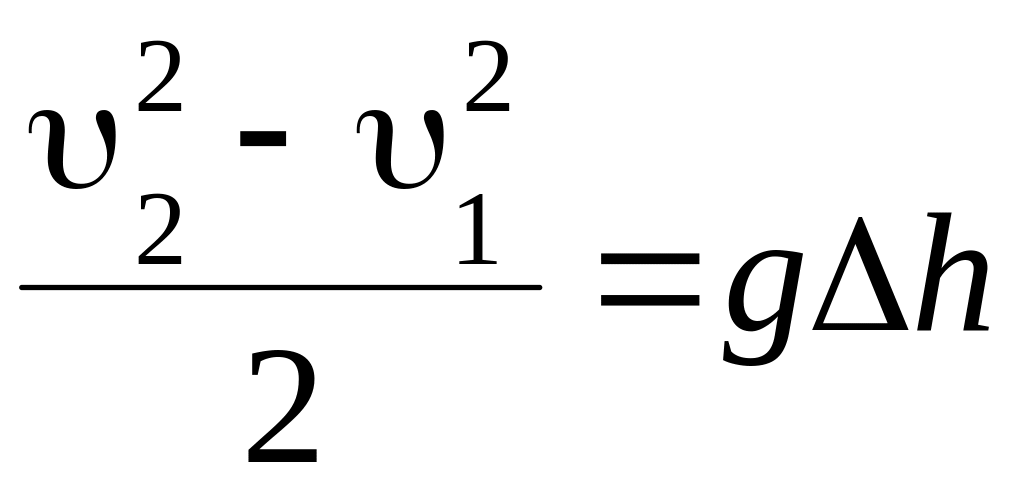 $\frac{\upsilon_2^2 - \upsilon_1^2}{2} = g\Delta h$